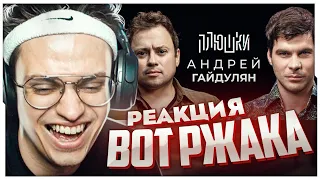 ПЛЮШКИ
АНДРЕЙ
ГАЙДУЛЯН

РЕАКЦИЯ
ВОТ РЖАКА